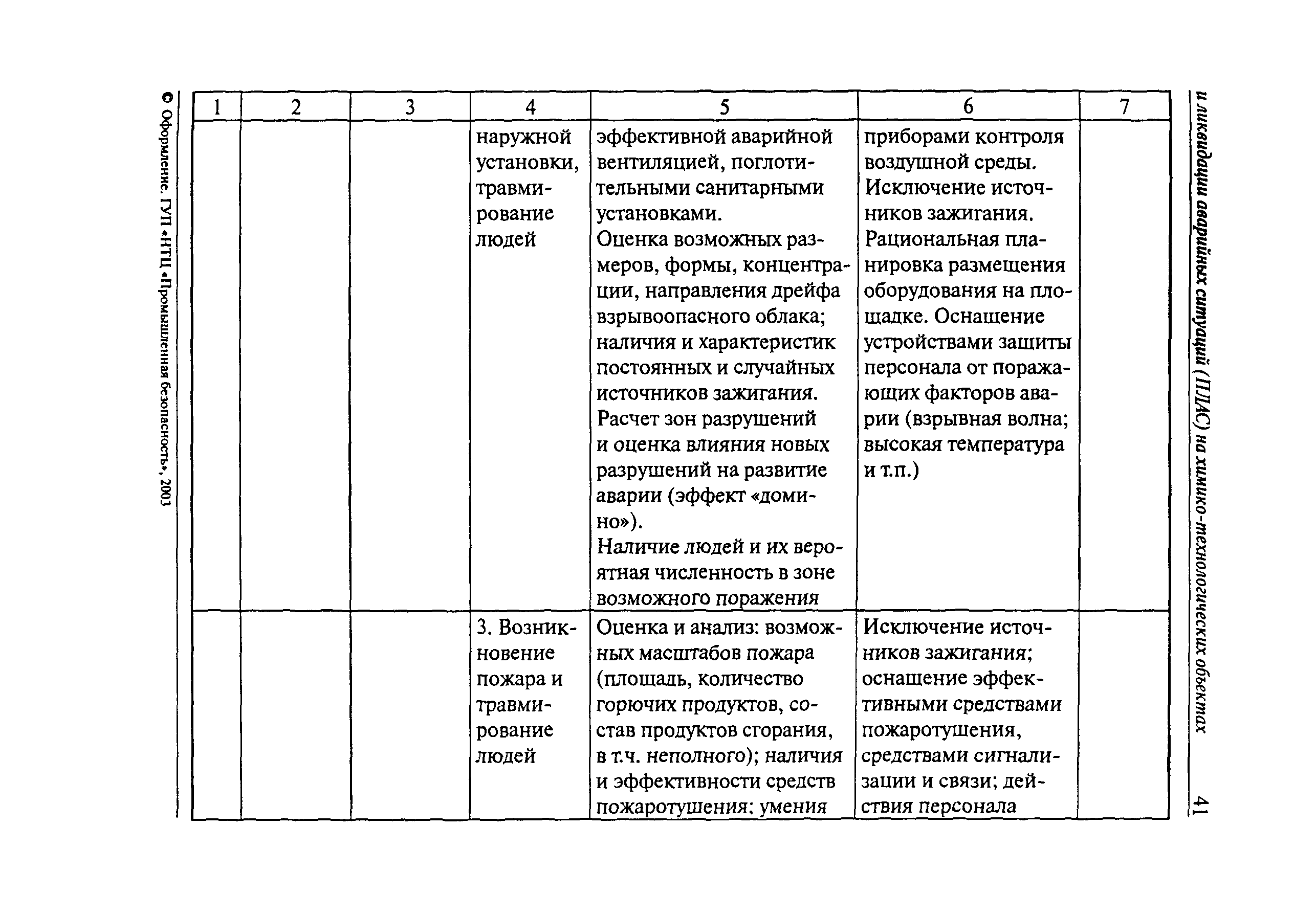 и ликвидации аварийных ситуаций (ПЛАС) на химико-технологических объектах

41

| 1 | 2 | 3 | 4 | 5 | 6 | 7 |
|---|---|---|---|---|---|---|
| | | | наружной установки, травмирование людей | эффективной аварийной вентиляцией, поглотительными санитарными установками. Оценка возможных размеров, формы, концентрации, направления дрейфа взрывоопасного облака; наличия и характеристик постоянных и случайных источников зажигания. Расчет зон разрушений и оценка влияния новых разрушений на развитие аварии (эффект «домино»). Наличие людей и их вероятная численность в зоне возможного поражения | приборами контроля воздушной среды. Исключение источников зажигания. Рациональная планировка размещения оборудования на площадке. Оснащение устройствами защиты персонала от поражающих факторов аварии (взрывная волна; высокая температура и т.п.) | |
| | | | 3. Возникновение пожара и травмирование людей | Оценка и анализ: возможных масштабов пожара (площадь, количество горючих продуктов, состав продуктов сгорания, в т.ч. неполного); наличия и эффективности средств пожаротушения; умения | Исключение источников зажигания; оснащение эффективными средствами пожаротушения, средствами сигнализации и связи; действия персонала | |

© Оформление. ГУП «НТЦ «Промышленная безопасность», 2003